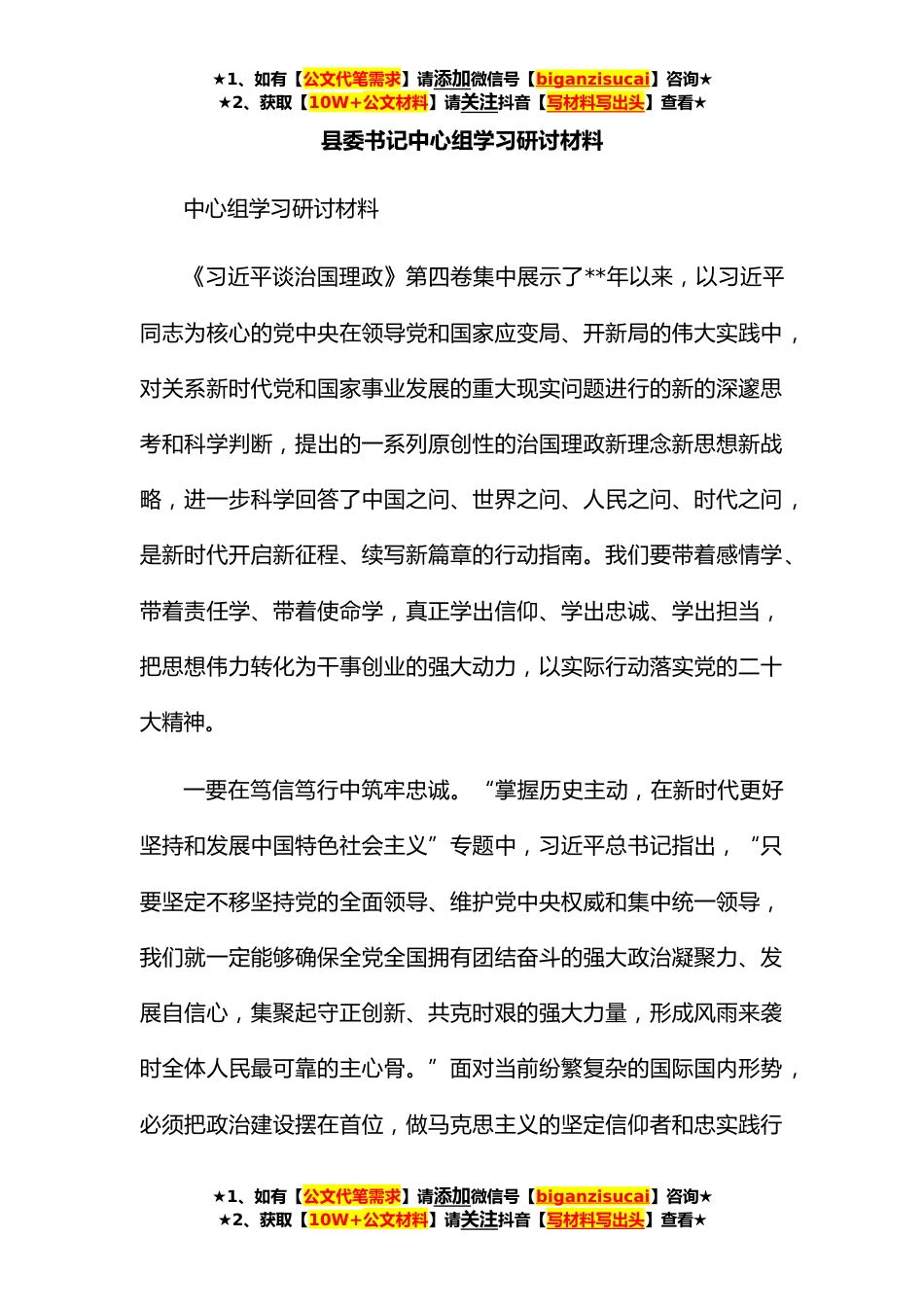 ★1、如有【公文代笔需求】请添加微信号【biganzisucai】咨询★
★2、获取【10W+公文材料】请关注抖音【写材料写出头】查看★

县委书记中心组学习研讨材料

中心组学习研讨材料

《习近平谈治国理政》第四卷集中展示了**年以来，以习近平同志为核心的党中央在领导党和国家应变局、开新局的伟大实践中，对关系新时代党和国家事业发展的重大现实问题进行的新的深邃思考和科学判断，提出的一系列原创性的治国理政新理念新思想新战略，进一步科学回答了中国之问、世界之问、人民之问、时代之问，是新时代开启新征程、续写新篇章的行动指南。我们要带着感情学、带着责任学、带着使命学，真正学出信仰、学出忠诚、学出担当，把思想伟力转化为干事创业的强大动力，以实际行动落实党的二十大精神。

一要在笃信笃行中筑牢忠诚。“掌握历史主动，在新时代更好坚持和发展中国特色社会主义”专题中，习近平总书记指出，“只要坚定不移坚持党的全面领导、维护党中央权威和集中统一领导，我们就一定能够确保全党全国拥有团结奋斗的强大政治凝聚力、发展自信心，集聚起守正创新、共克时艰的强大力量，形成风雨来袭时全体人民最可靠的主心骨。”面对当前纷繁复杂的国际国内形势，必须把政治建设摆在首位，做马克思主义的坚定信仰者和忠实践行

★1、如有【公文代笔需求】请添加微信号【biganzisucai】咨询★
★2、获取【10W+公文材料】请关注抖音【写材料写出头】查看★